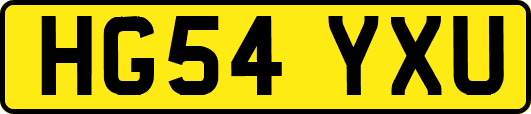 HG54 YXU